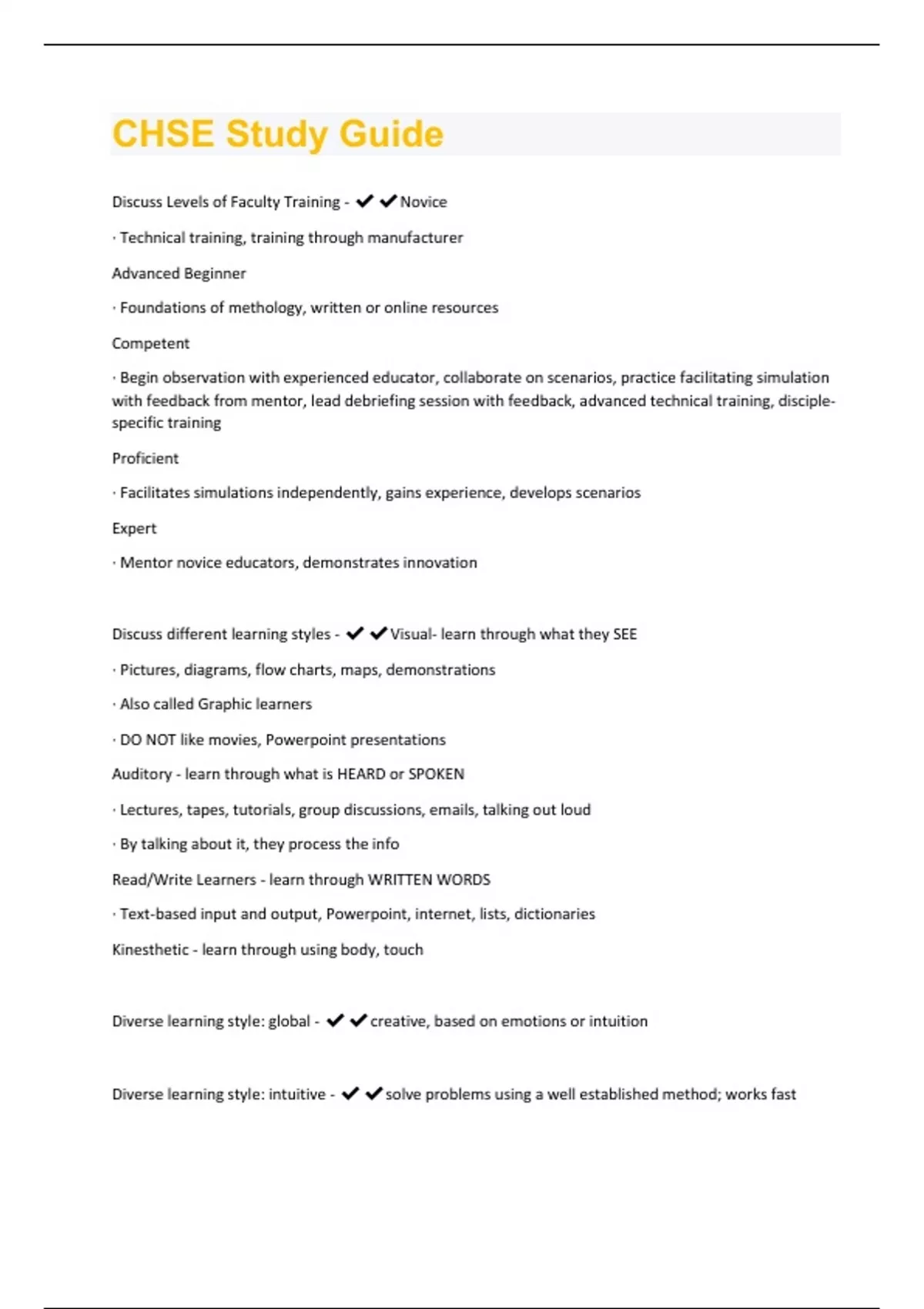 CHSE Study Guide

Discuss Levels of Faculty Training - ✔✔Novice

· Technical training, training through manufacturer

Advanced Beginner

· Foundations of methology, written or online resources

Competent

· Begin observation with experienced educator, collaborate on scenarios, practice facilitating simulation with feedback from mentor, lead debriefing session with feedback, advanced technical training, disciple-specific training

Proficient

· Facilitates simulations independently, gains experience, develops scenarios

Expert

· Mentor novice educators, demonstrates innovation

Discuss different learning styles - ✔✔Visual- learn through what they SEE

· Pictures, diagrams, flow charts, maps, demonstrations

· Also called Graphic learners

· DO NOT like movies, Powerpoint presentations

Auditory - learn through what is HEARD or SPOKEN

· Lectures, tapes, tutorials, group discussions, emails, talking out loud

· By talking about it, they process the info

Read/Write Learners - learn through WRITTEN WORDS

· Text-based input and output, Powerpoint, internet, lists, dictionaries

Kinesthetic - learn through using body, touch

Diverse learning style: global - ✔✔creative, based on emotions or intuition

Diverse learning style: intuitive - ✔✔solve problems using a well established method; works fast